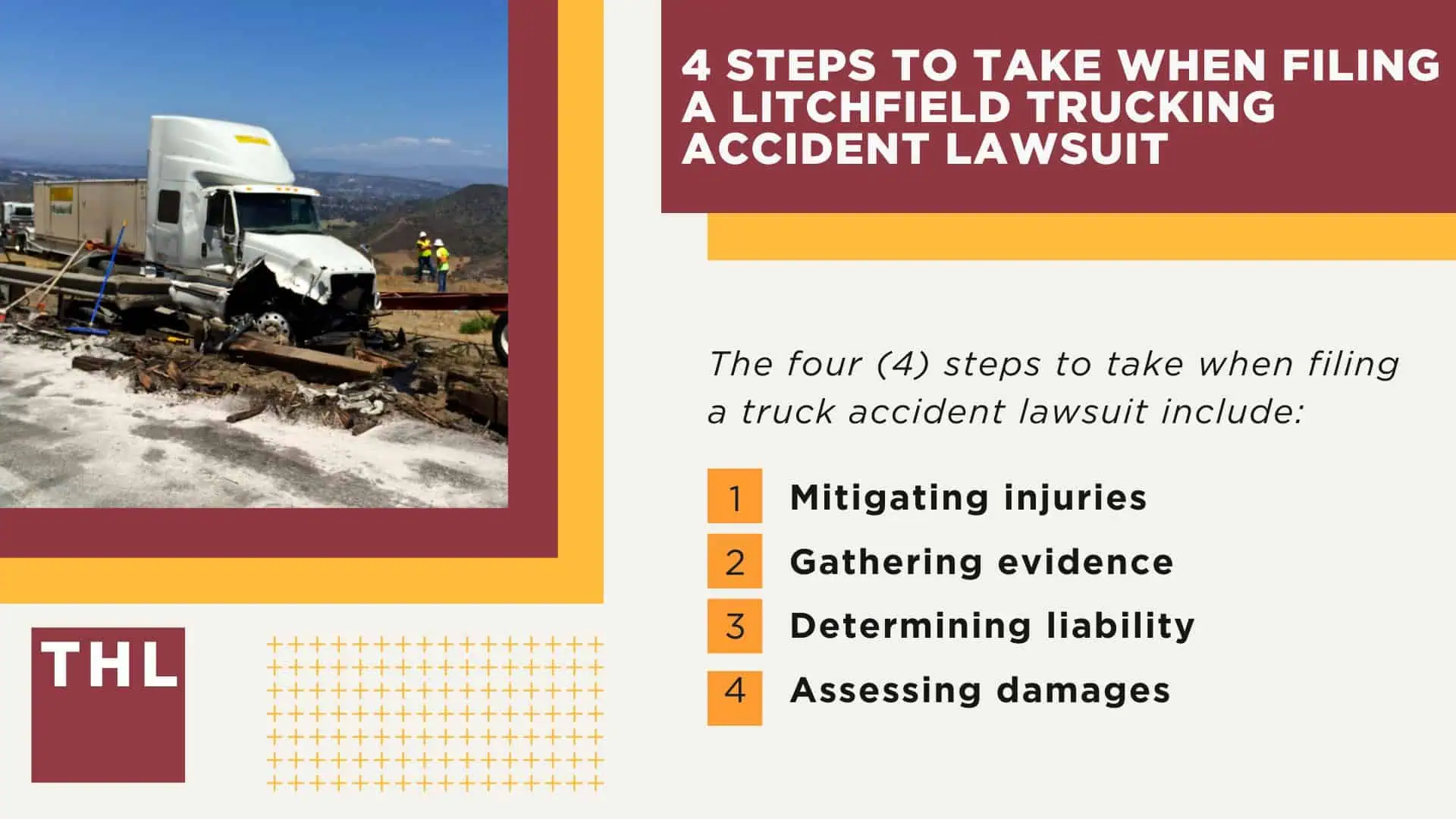 4 STEPS TO TAKE WHEN FILING A LITCHFIELD TRUCKING ACCIDENT LAWSUIT

The four (4) steps to take when filing a truck accident lawsuit include:

1 Mitigating injuries
2 Gathering evidence
3 Determining liability
4 Assessing damages

THL